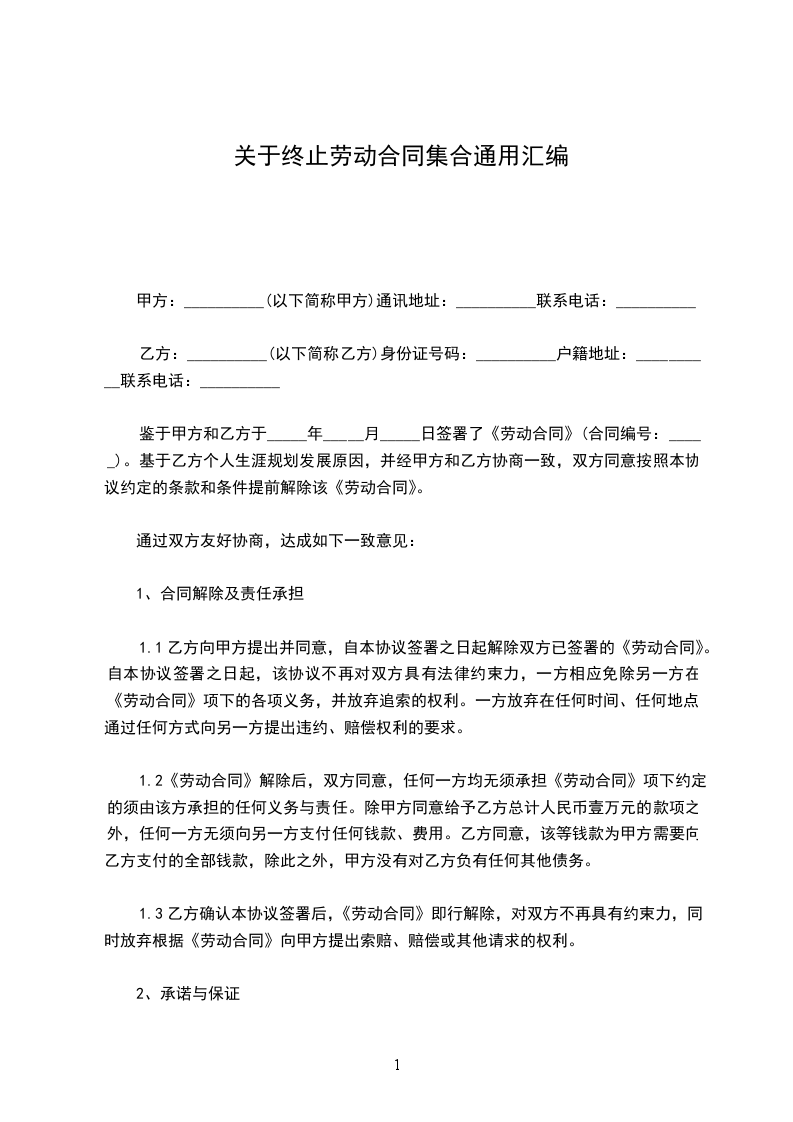 关于终止劳动合同集合通用汇编

甲方：__________(以下简称甲方)通讯地址：__________联系电话：__________

乙方：__________(以下简称乙方)身份证号码：__________户籍地址：__________联系电话：__________

鉴于甲方和乙方于_____年_____月_____日签署了《劳动合同》(合同编号：_____)。基于乙方个人生涯规划发展原因，并经甲方和乙方协商一致，双方同意按照本协议约定的条款和条件提前解除该《劳动合同》。

通过双方友好协商，达成如下一致意见：

1、合同解除及责任承担

1.1 乙方向甲方提出并同意，自本协议签署之日起解除双方已签署的《劳动合同》。自本协议签署之日起，该协议不再对双方具有法律约束力，一方相应免除另一方在《劳动合同》项下的各项义务，并放弃追索的权利。一方放弃在任何时间、任何地点通过任何方式向另一方提出违约、赔偿权利的要求。

1.2《劳动合同》解除后，双方同意，任何一方均无须承担《劳动合同》项下约定的须由该方承担的任何义务与责任。除甲方同意给予乙方总计人民币壹万元的款项之外，任何一方无须向另一方支付任何钱款、费用。乙方同意，该等钱款为甲方需要向乙方支付的全部钱款，除此之外，甲方没有对乙方负有任何其他债务。

1.3 乙方确认本协议签署后,《劳动合同》即行解除，对双方不再具有约束力，同时放弃根据《劳动合同》向甲方提出索赔、赔偿或其他请求的权利。

2、承诺与保证

1